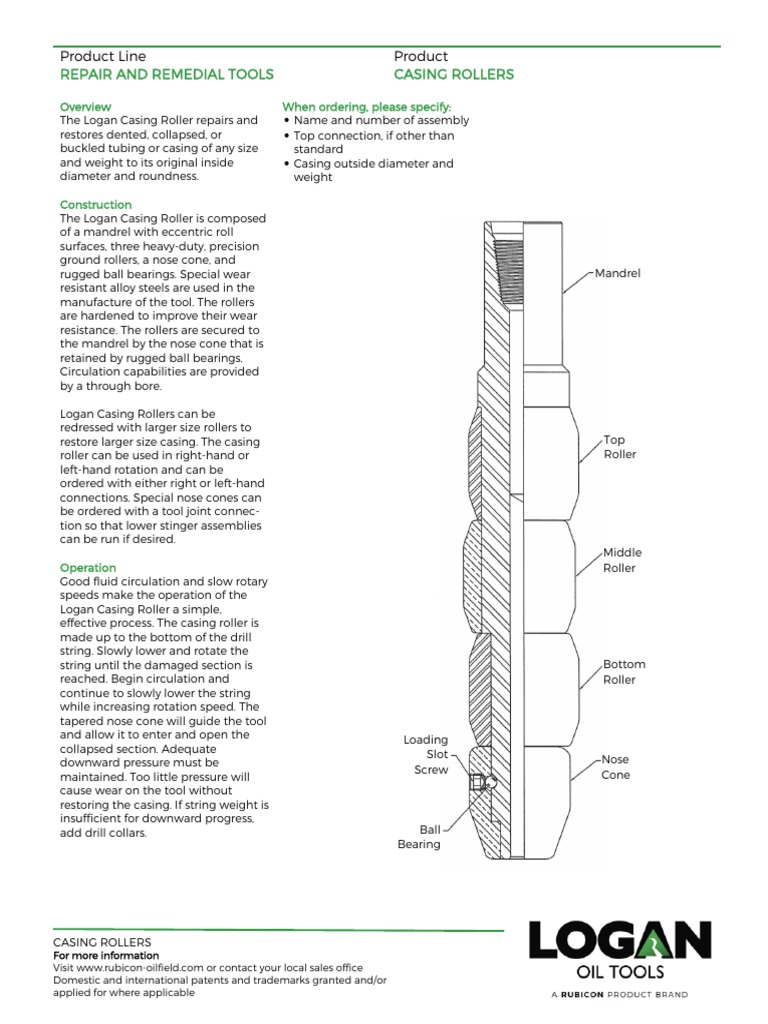 Product Line
REPAIR AND REMEDIAL TOOLS

Product
CASING ROLLERS

Overview
The Logan Casing Roller repairs and restores dented, collapsed, or buckled tubing or casing of any size and weight to its original inside diameter and roundness.

Construction
The Logan Casing Roller is composed of a mandrel with eccentric roll surfaces, three heavy-duty, precision ground rollers, a nose cone, and rugged ball bearings. Special wear resistant alloy steels are used in the manufacture of the tool. The rollers are hardened to improve their wear resistance. The rollers are secured to the mandrel by the nose cone that is retained by rugged ball bearings. Circulation capabilities are provided by a through bore.

Logan Casing Rollers can be redressed with larger size rollers to restore larger size casing. The casing roller can be used in right-hand or left-hand rotation and can be ordered with either right or left-hand connections. Special nose cones can be ordered with a tool joint connection so that lower stinger assemblies can be run if desired.

Operation
Good fluid circulation and slow rotary speeds make the operation of the Logan Casing Roller a simple, effective process. The casing roller is made up to the bottom of the drill string. Slowly lower and rotate the string until the damaged section is reached. Begin circulation and continue to slowly lower the string while increasing rotation speed. The tapered nose cone will guide the tool and allow it to enter and open the collapsed section. Adequate downward pressure must be maintained. Too little pressure will cause wear on the tool without restoring the casing. If string weight is insufficient for downward progress, add drill collars.

When ordering, please specify:
• Name and number of assembly
• Top connection, if other than standard
• Casing outside diameter and weight

Mandrel
Top Roller
Middle Roller
Bottom Roller
Loading Slot Screw
Nose Cone
Ball Bearing

CASING ROLLERS
For more information
Visit www.rubicon-oilfield.com or contact your local sales office
Domestic and international patents and trademarks granted and/or applied for where applicable

LOGAN
OIL TOOLS
A RUBICON PRODUCT BRAND